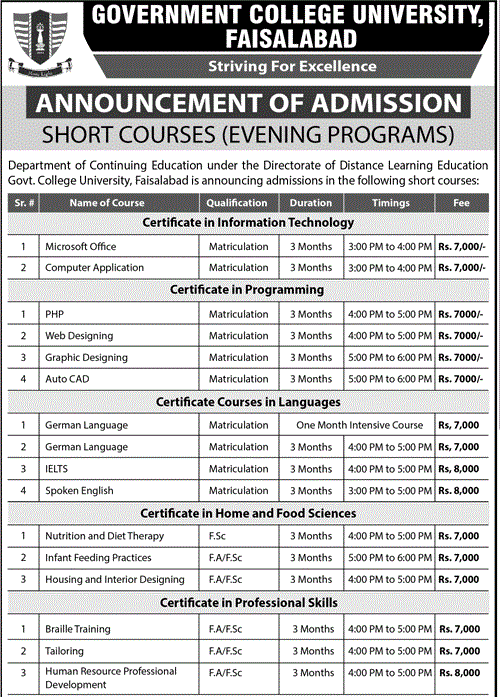 GOVERNMENT COLLEGE UNIVERSITY, FAISALABAD

Striving For Excellence

ANNOUNCEMENT OF ADMISSION

SHORT COURSES (EVENING PROGRAMS)

Department of Continuing Education under the Directorate of Distance Learning Education Govt. College University, Faisalabad is announcing admissions in the following short courses:

| Sr. # | Name of Course | Qualification | Duration | Timings | Fee |
|---|---|---|---|---|---|
| Certificate in Information Technology | | | | | |
| 1 | Microsoft Office | Matriculation | 3 Months | 3:00 PM to 4:00 PM | Rs. 7,000/- |
| 2 | Computer Application | Matriculation | 3 Months | 3:00 PM to 4:00 PM | Rs. 7,000/- |
| Certificate in Programming | | | | | |
| 1 | PHP | Matriculation | 3 Months | 4:00 PM to 5:00 PM | Rs. 7000/- |
| 2 | Web Designing | Matriculation | 3 Months | 4:00 PM to 5:00 PM | Rs. 7000/- |
| 3 | Graphic Designing | Matriculation | 3 Months | 5:00 PM to 6:00 PM | Rs. 7000/- |
| 4 | Auto CAD | Matriculation | 3 Months | 5:00 PM to 6:00 PM | Rs. 7000/- |
| Certificate Courses in Languages | | | | | |
| 1 | German Language | Matriculation | One Month Intensive Course | | Rs, 7,000 |
| 2 | German Language | Matriculation | 3 Months | 4:00 PM to 5:00 PM | Rs, 7,000 |
| 3 | IELTS | Matriculation | 3 Months | 4:00 PM to 5:00 PM | Rs, 8,000 |
| 4 | Spoken English | Matriculation | 3 Months | 3:00 PM to 5:00 PM | Rs. 8,000 |
| Certificate in Home and Food Sciences | | | | | |
| 1 | Nutrition and Diet Therapy | F.Sc | 3 Months | 4:00 PM to 5:00 PM | Rs. 7,000 |
| 2 | Infant Feeding Practices | F.A/F.Sc | 3 Months | 5:00 PM to 6:00 PM | Rs. 7,000 |
| 3 | Housing and Interior Designing | F.A/F.Sc | 3 Months | 4:00 PM to 5:00 PM | Rs. 7,000 |
| Certificate in Professional Skills | | | | | |
| 1 | Braille Training | F.A/F.Sc | 3 Months | 4:00 PM to 5:00 PM | Rs. 7,000 |
| 2 | Tailoring | F.A/F.Sc | 3 Months | 4:00 PM to 5:00 PM | Rs. 7,000 |
| 3 | Human Resource Professional Development | F.A/F.Sc | 3 Months | 4:00 PM to 5:00 PM | Rs. 8,000 |